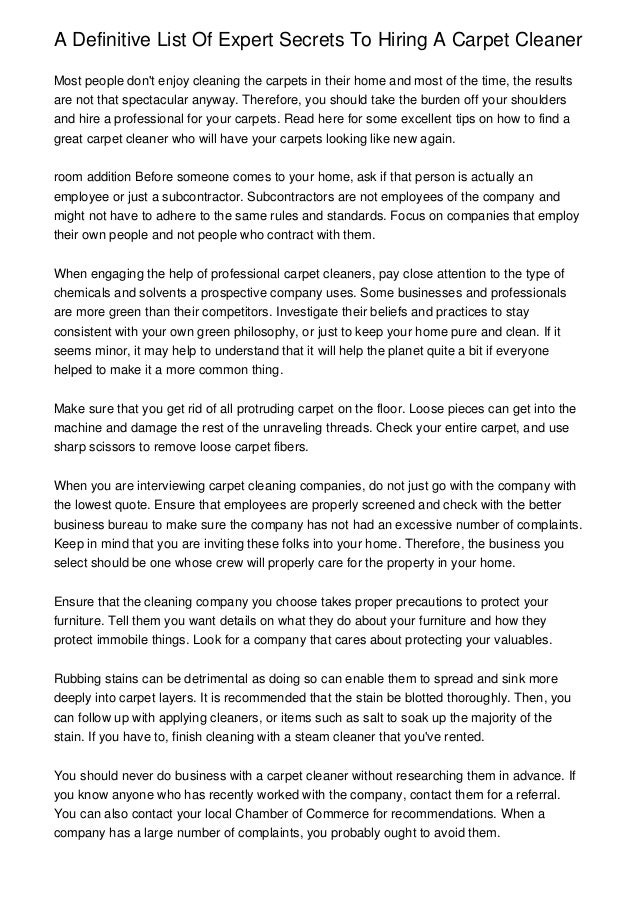 A Definitive List Of Expert Secrets To Hiring A Carpet Cleaner

Most people don't enjoy cleaning the carpets in their home and most of the time, the results are not that spectacular anyway. Therefore, you should take the burden off your shoulders and hire a professional for your carpets. Read here for some excellent tips on how to find a great carpet cleaner who will have your carpets looking like new again.

room addition Before someone comes to your home, ask if that person is actually an employee or just a subcontractor. Subcontractors are not employees of the company and might not have to adhere to the same rules and standards. Focus on companies that employ their own people and not people who contract with them.

When engaging the help of professional carpet cleaners, pay close attention to the type of chemicals and solvents a prospective company uses. Some businesses and professionals are more green than their competitors. Investigate their beliefs and practices to stay consistent with your own green philosophy, or just to keep your home pure and clean. If it seems minor, it may help to understand that it will help the planet quite a bit if everyone helped to make it a more common thing.

Make sure that you get rid of all protruding carpet on the floor. Loose pieces can get into the machine and damage the rest of the unraveling threads. Check your entire carpet, and use sharp scissors to remove loose carpet fibers.

When you are interviewing carpet cleaning companies, do not just go with the company with the lowest quote. Ensure that employees are properly screened and check with the better business bureau to make sure the company has not had an excessive number of complaints. Keep in mind that you are inviting these folks into your home. Therefore, the business you select should be one whose crew will properly care for the property in your home.

Ensure that the cleaning company you choose takes proper precautions to protect your furniture. Tell them you want details on what they do about your furniture and how they protect immobile things. Look for a company that cares about protecting your valuables.

Rubbing stains can be detrimental as doing so can enable them to spread and sink more deeply into carpet layers. It is recommended that the stain be blotted thoroughly. Then, you can follow up with applying cleaners, or items such as salt to soak up the majority of the stain. If you have to, finish cleaning with a steam cleaner that you've rented.

You should never do business with a carpet cleaner without researching them in advance. If you know anyone who has recently worked with the company, contact them for a referral. You can also contact your local Chamber of Commerce for recommendations. When a company has a large number of complaints, you probably ought to avoid them.